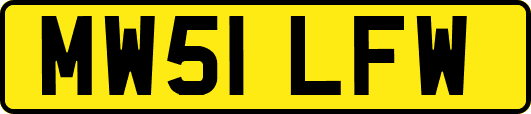 MW51 LFW